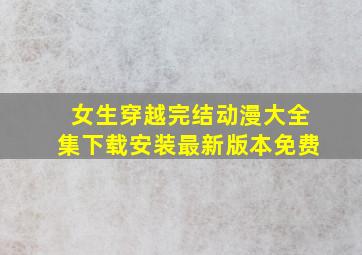 女生穿越完结动漫大全集下载安装最新版本免费